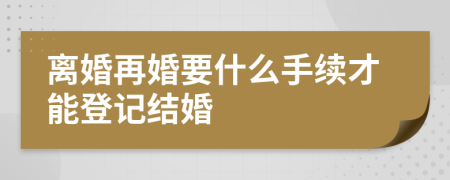 离婚再婚要什么手续才能登记结婚